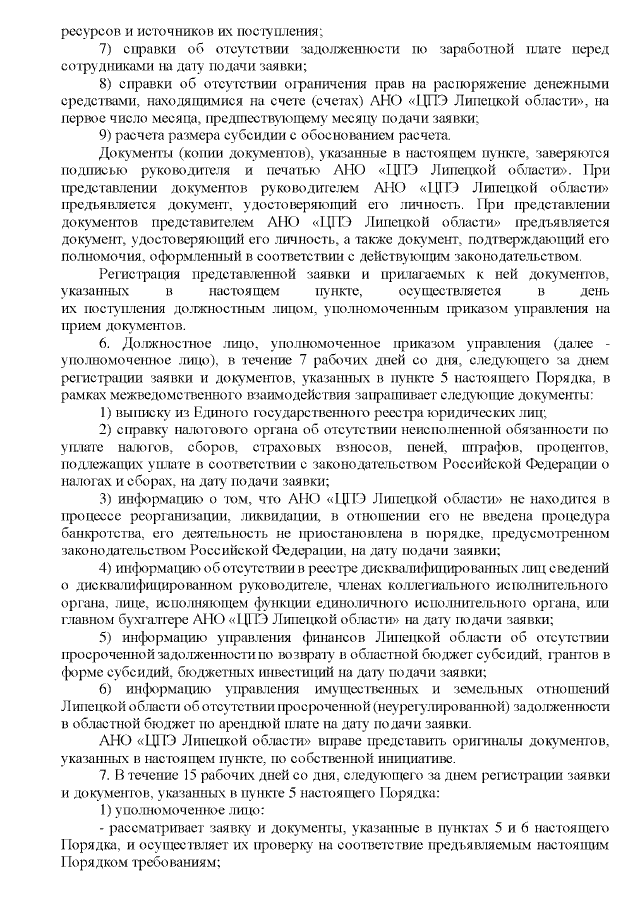 ресурсов и источников их поступления;

7) справки об отсутствии задолженности по заработной плате перед сотрудниками на дату подачи заявки;

8) справки об отсутствии ограничения прав на распоряжение денежными средствами, находящимися на счете (счетах) АНО «ЦПЭ Липецкой области», на первое число месяца, предшествующему месяцу подачи заявки;

9) расчета размера субсидии с обоснованием расчета.

Документы (копии документов), указанные в настоящем пункте, заверяются подписью руководителя и печатью АНО «ЦПЭ Липецкой области». При представлении документов руководителем АНО «ЦПЭ Липецкой области» предъявляется документ, удостоверяющий его личность. При представлении документов представителем АНО «ЦПЭ Липецкой области» предъявляется документ, удостоверяющий его личность, а также документ, подтверждающий его полномочия, оформленный в соответствии с действующим законодательством.

Регистрация представленной заявки и прилагаемых к ней документов, указанных в настоящем пункте, осуществляется в день их поступления должностным лицом, уполномоченным приказом управления на прием документов.

6. Должностное лицо, уполномоченное приказом управления (далее - уполномоченное лицо), в течение 7 рабочих дней со дня, следующего за днем регистрации заявки и документов, указанных в пункте 5 настоящего Порядка, в рамках межведомственного взаимодействия запрашивает следующие документы:

1) выписку из Единого государственного реестра юридических лиц;

2) справку налогового органа об отсутствии неисполненной обязанности по уплате налогов, сборов, страховых взносов, пеней, штрафов, процентов, подлежащих уплате в соответствии с законодательством Российской Федерации о налогах и сборах, на дату подачи заявки;

3) информацию о том, что АНО «ЦПЭ Липецкой области» не находится в процессе реорганизации, ликвидации, в отношении его не введена процедура банкротства, его деятельность не приостановлена в порядке, предусмотренном законодательством Российской Федерации, на дату подачи заявки;

4) информацию об отсутствии в реестре дисквалифицированных лиц сведений о дисквалифицированном руководителе, членах коллегиального исполнительного органа, лице, исполняющем функции единоличного исполнительного органа, или главном бухгалтере АНО «ЦПЭ Липецкой области» на дату подачи заявки;

5) информацию управления финансов Липецкой области об отсутствии просроченной задолженности по возврату в областной бюджет субсидий, грантов в форме субсидий, бюджетных инвестиций на дату подачи заявки;

6) информацию управления имущественных и земельных отношений Липецкой области об отсутствии просроченной (неурегулированной) задолженности в областной бюджет по арендной плате на дату подачи заявки.

АНО «ЦПЭ Липецкой области» вправе представить оригиналы документов, указанных в настоящем пункте, по собственной инициативе.

7. В течение 15 рабочих дней со дня, следующего за днем регистрации заявки и документов, указанных в пункте 5 настоящего Порядка:

1) уполномоченное лицо:

- рассматривает заявку и документы, указанные в пунктах 5 и 6 настоящего Порядка, и осуществляет их проверку на соответствие предъявляемым настоящим Порядком требованиям;